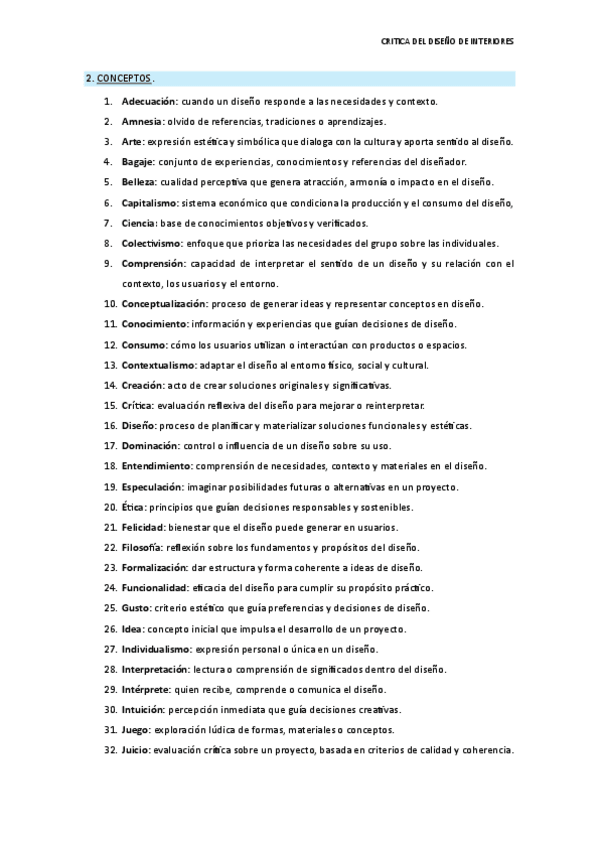 CRITICA DEL DISEÑO DE INTERIORES

2. CONCEPTOS.

1. Adecuación: cuando un diseño responde a las necesidades y contexto.
2. Amnesia: olvido de referencias, tradiciones o aprendizajes.
3. Arte: expresión estética y simbólica que dialoga con la cultura y aporta sentido al diseño.
4. Bagaje: conjunto de experiencias, conocimientos y referencias del diseñador.
5. Belleza: cualidad perceptiva que genera atracción, armonía o impacto en el diseño.
6. Capitalismo: sistema económico que condiciona la producción y el consumo del diseño,
7. Ciencia: base de conocimientos objetivos y verificados.
8. Colectivismo: enfoque que prioriza las necesidades del grupo sobre las individuales.
9. Comprensión: capacidad de interpretar el sentido de un diseño y su relación con el contexto, los usuarios y el entorno.
10. Conceptualización: proceso de generar ideas y representar conceptos en diseño.
11. Conocimiento: información y experiencias que guían decisiones de diseño.
12. Consumo: cómo los usuarios utilizan o interactúan con productos o espacios.
13. Contextualismo: adaptar el diseño al entorno físico, social y cultural.
14. Creación: acto de crear soluciones originales y significativas.
15. Crítica: evaluación reflexiva del diseño para mejorar o reinterpretar.
16. Diseño: proceso de planificar y materializar soluciones funcionales y estéticas.
17. Dominación: control o influencia de un diseño sobre su uso.
18. Entendimiento: comprensión de necesidades, contexto y materiales en el diseño.
19. Especulación: imaginar posibilidades futuras o alternativas en un proyecto.
20. Ética: principios que guían decisiones responsables y sostenibles.
21. Felicidad: bienestar que el diseño puede generar en usuarios.
22. Filosofía: reflexión sobre los fundamentos y propósitos del diseño.
23. Formalización: dar estructura y forma coherente a ideas de diseño.
24. Funcionalidad: eficacia del diseño para cumplir su propósito práctico.
25. Gusto: criterio estético que guía preferencias y decisiones de diseño.
26. Idea: concepto inicial que impulsa el desarrollo de un proyecto.
27. Individualismo: expresión personal o única en un diseño.
28. Interpretación: lectura o comprensión de significados dentro del diseño.
29. Intérprete: quien recibe, comprende o comunica el diseño.
30. Intuición: percepción inmediata que guía decisiones creativas.
31. Juego: exploración lúdica de formas, materiales o conceptos.
32. Juicio: evaluación crítica sobre un proyecto, basada en criterios de calidad y coherencia.